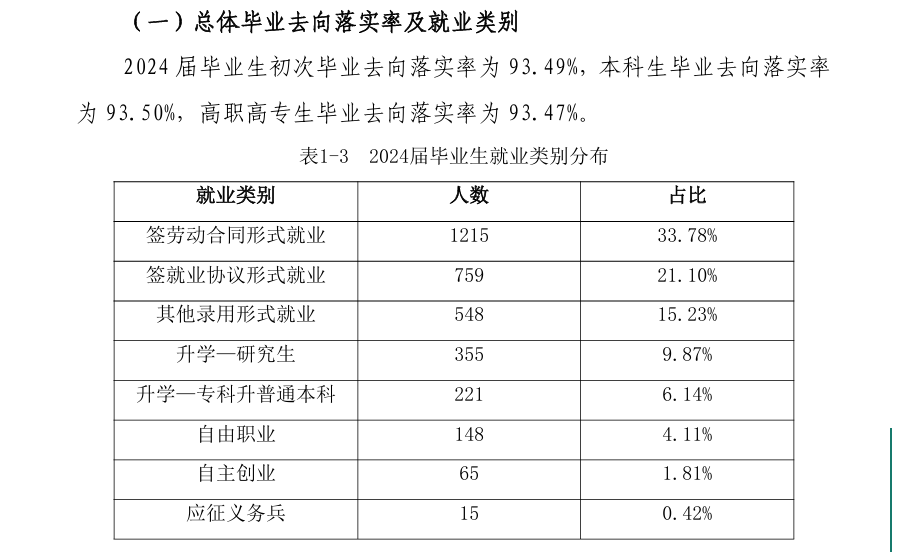 （一）总体毕业去向落实率及就业类别

2024 届毕业生初次毕业去向落实率为 93.49%，本科生毕业去向落实率为 93.50%，高职高专生毕业去向落实率为 93.47%。

表1-3　2024届毕业生就业类别分布

| 就业类别 | 人数 | 占比 |
|---|---|---|
| 签劳动合同形式就业 | 1215 | 33.78% |
| 签就业协议形式就业 | 759 | 21.10% |
| 其他录用形式就业 | 548 | 15.23% |
| 升学—研究生 | 355 | 9.87% |
| 升学—专科升普通本科 | 221 | 6.14% |
| 自由职业 | 148 | 4.11% |
| 自主创业 | 65 | 1.81% |
| 应征义务兵 | 15 | 0.42% |